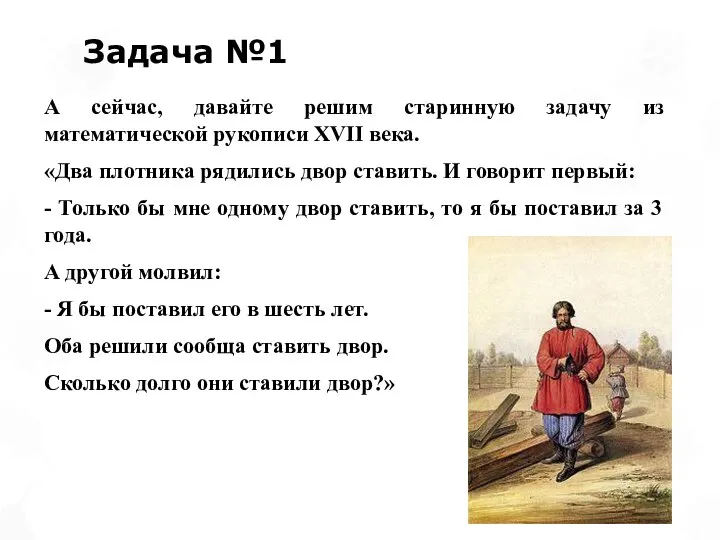 Задача №1

А сейчас, давайте решим старинную задачу из математической рукописи XVII века.

«Два плотника рядились двор ставить. И говорит первый:

- Только бы мне одному двор ставить, то я бы поставил за 3 года.

А другой молвил:

- Я бы поставил его в шесть лет.

Оба решили сообща ставить двор.

Сколько долго они ставили двор?»